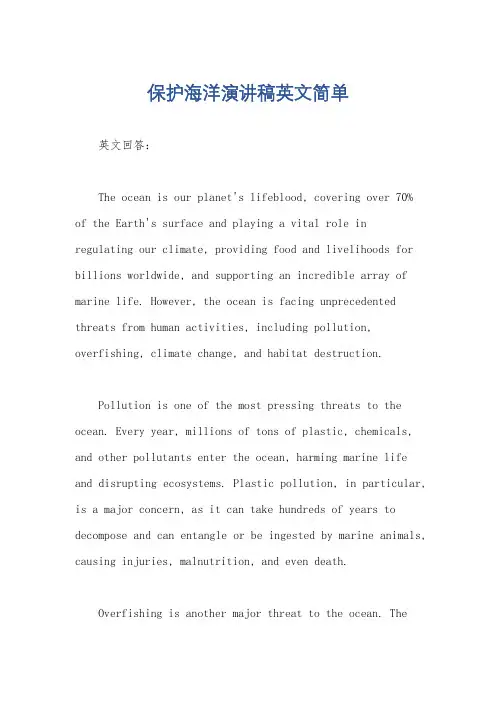 保护海洋演讲稿英文简单

英文回答：

The ocean is our planet's lifeblood, covering over 70% of the Earth's surface and playing a vital role in regulating our climate, providing food and livelihoods for billions worldwide, and supporting an incredible array of marine life. However, the ocean is facing unprecedented threats from human activities, including pollution, overfishing, climate change, and habitat destruction.

Pollution is one of the most pressing threats to the ocean. Every year, millions of tons of plastic, chemicals, and other pollutants enter the ocean, harming marine life and disrupting ecosystems. Plastic pollution, in particular, is a major concern, as it can take hundreds of years to decompose and can entangle or be ingested by marine animals, causing injuries, malnutrition, and even death.

Overfishing is another major threat to the ocean. The